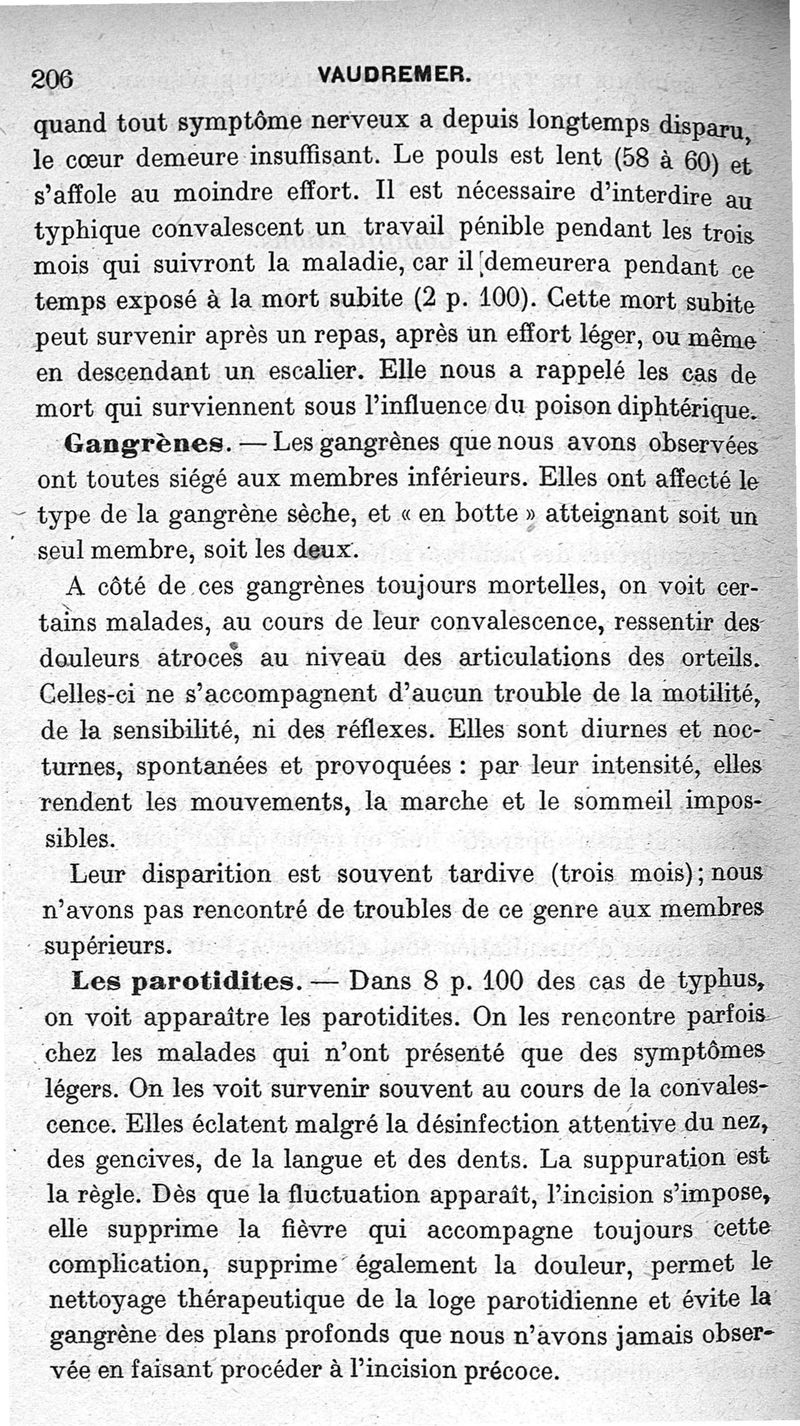 206 VAUDREMER.

quand tout symptôme nerveux a depuis longtemps disparu, le cœur demeure insuffisant. Le pouls est lent (58 à 60) et s'affole au moindre effort. Il est nécessaire d'interdire au typhique convalescent un travail pénible pendant les trois mois qui suivront la maladie, car il demeurera pendant ce temps exposé à la mort subite (2 p. 100). Cette mort subite peut survenir après un repas, après un effort léger, ou même en descendant un escalier. Elle nous a rappelé les cas de mort qui surviennent sous l'influence du poison diphtérique.

Gangrènes. — Les gangrènes que nous avons observées ont toutes siégé aux membres inférieurs. Elles ont affecté le type de la gangrène sèche, et « en botte » atteignant soit un seul membre, soit les deux.

A côté de ces gangrènes toujours mortelles, on voit certains malades, au cours de leur convalescence, ressentir des douleurs atroces au niveau des articulations des orteils. Celles-ci ne s'accompagnent d'aucun trouble de la motilité, de la sensibilité, ni des réflexes. Elles sont diurnes et nocturnes, spontanées et provoquées : par leur intensité, elles rendent les mouvements, la marche et le sommeil impossibles.

Leur disparition est souvent tardive (trois mois); nous n'avons pas rencontré de troubles de ce genre aux membres supérieurs.

Les parotidites. — Dans 8 p. 100 des cas de typhus, on voit apparaître les parotidites. On les rencontre parfois chez les malades qui n'ont présenté que des symptômes légers. On les voit survenir souvent au cours de la convalescence. Elles éclatent malgré la désinfection attentive du nez, des gencives, de la langue et des dents. La suppuration est la règle. Dès que la fluctuation apparaît, l'incision s'impose, elle supprime la fièvre qui accompagne toujours cette complication, supprime également la douleur, permet le nettoyage thérapeutique de la loge parotidienne et évite la gangrène des plans profonds que nous n'avons jamais observée en faisant procéder à l'incision précoce.